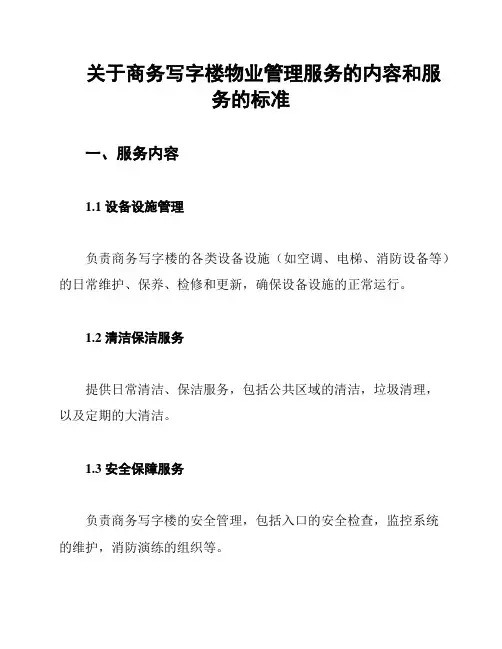 关于商务写字楼物业管理服务的内容和服务的标准

一、服务内容

1.1 设备设施管理

负责商务写字楼的各类设备设施（如空调、电梯、消防设备等）的日常维护、保养、检修和更新，确保设备设施的正常运行。

1.2 清洁保洁服务

提供日常清洁、保洁服务，包括公共区域的清洁，垃圾清理，以及定期的大清洁。

1.3 安全保障服务

负责商务写字楼的安全管理，包括入口的安全检查，监控系统的维护，消防演练的组织等。